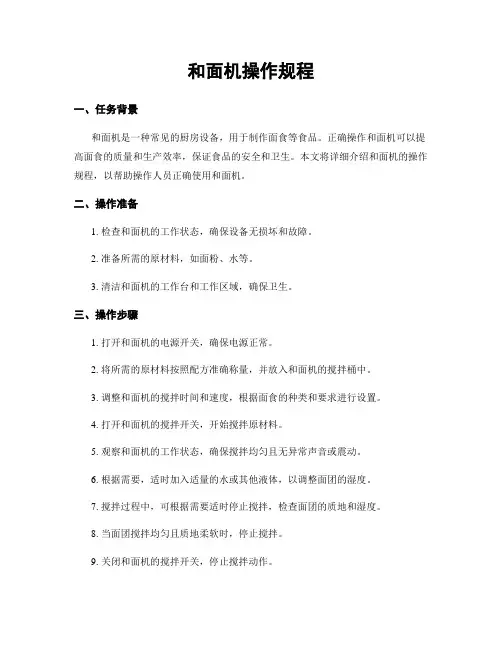 和面机操作规程

一、任务背景

和面机是一种常见的厨房设备，用于制作面食等食品。正确操作和面机可以提高面食的质量和生产效率，保证食品的安全和卫生。本文将详细介绍和面机的操作规程，以帮助操作人员正确使用和面机。

二、操作准备

1. 检查和面机的工作状态，确保设备无损坏和故障。

2. 准备所需的原材料，如面粉、水等。

3. 清洁和面机的工作台和工作区域，确保卫生。

三、操作步骤

1. 打开和面机的电源开关，确保电源正常。

2. 将所需的原材料按照配方准确称量，并放入和面机的搅拌桶中。

3. 调整和面机的搅拌时间和速度，根据面食的种类和要求进行设置。

4. 打开和面机的搅拌开关，开始搅拌原材料。

5. 观察和面机的工作状态，确保搅拌均匀且无异常声音或震动。

6. 根据需要，适时加入适量的水或其他液体，以调整面团的湿度。

7. 搅拌过程中，可根据需要适时停止搅拌，检查面团的质地和湿度。

8. 当面团搅拌均匀且质地柔软时，停止搅拌。

9. 关闭和面机的搅拌开关，停止搅拌动作。